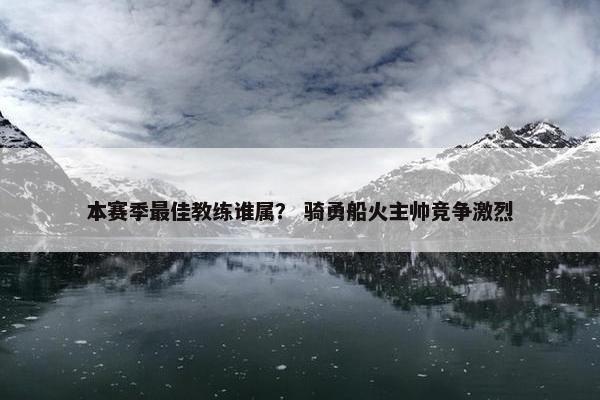 本赛季最佳教练谁属？ 骑勇船火主帅竞争激烈